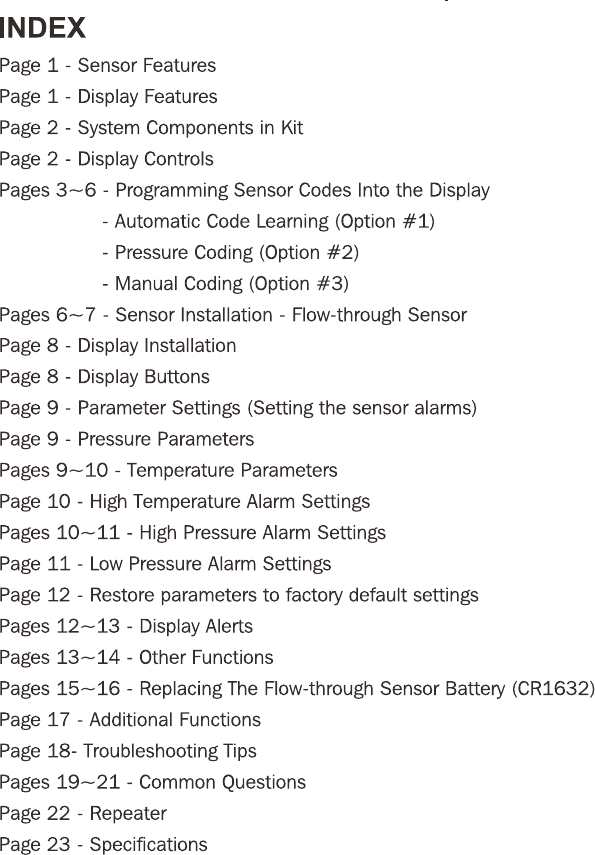 INDEX

Page 1 - Sensor Features
Page 1 - Display Features
Page 2 - System Components in Kit
Page 2 - Display Controls
Pages 3~6 - Programming Sensor Codes Into the Display
- Automatic Code Learning (Option #1)
- Pressure Coding (Option #2)
- Manual Coding (Option #3)
Pages 6~7 - Sensor Installation - Flow-through Sensor
Page 8 - Display Installation
Page 8 - Display Buttons
Page 9 - Parameter Settings (Setting the sensor alarms)
Page 9 - Pressure Parameters
Pages 9~10 - Temperature Parameters
Page 10 - High Temperature Alarm Settings
Pages 10~11 - High Pressure Alarm Settings
Page 11 - Low Pressure Alarm Settings
Page 12 - Restore parameters to factory default settings
Pages 12~13 - Display Alerts
Pages 13~14 - Other Functions
Pages 15~16 - Replacing The Flow-through Sensor Battery (CR1632)
Page 17 - Additional Functions
Page 18- Troubleshooting Tips
Pages 19~21 - Common Questions
Page 22 - Repeater
Page 23 - Specifications